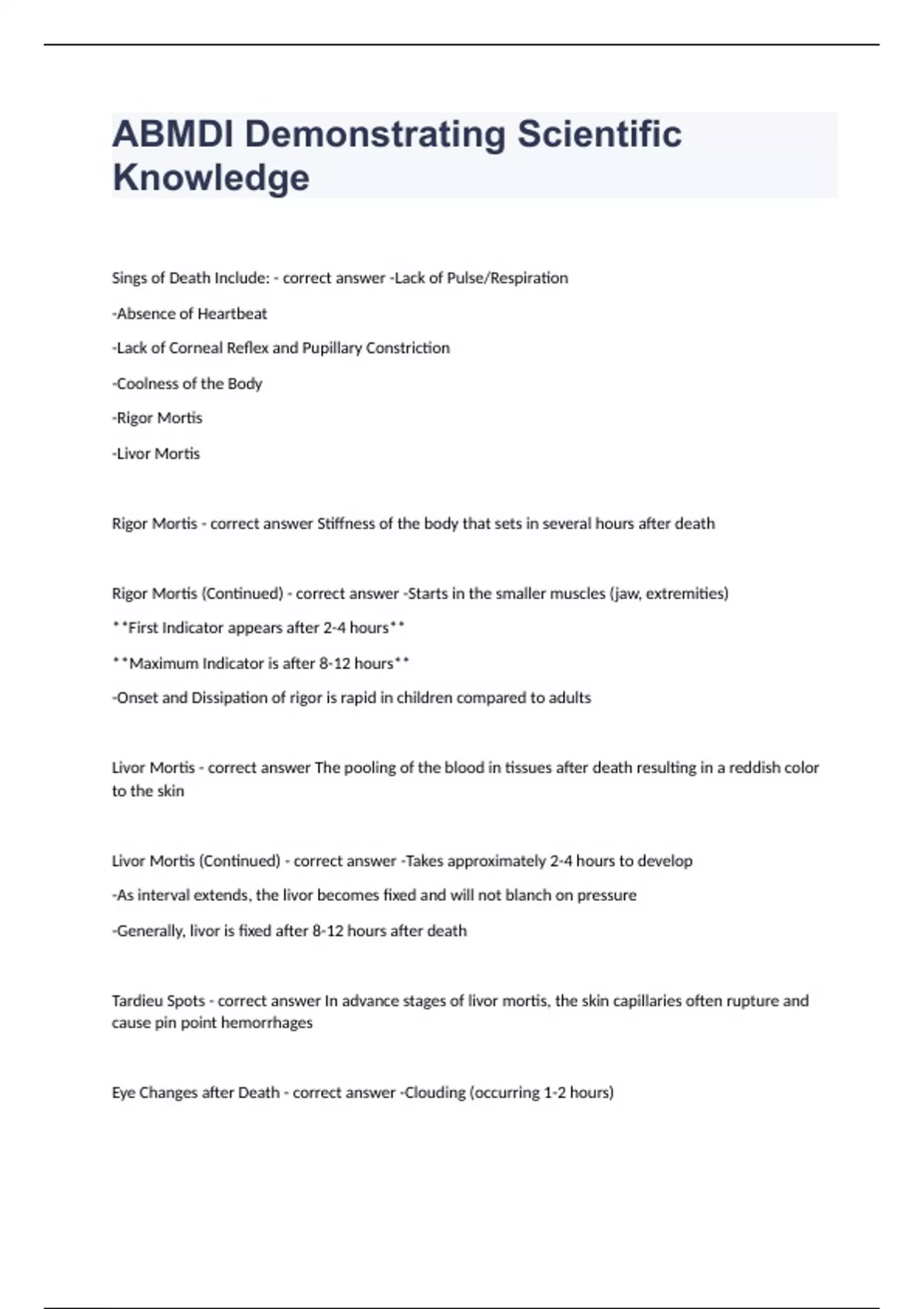 ABMDI Demonstrating Scientific Knowledge

Sings of Death Include: - correct answer -Lack of Pulse/Respiration

-Absence of Heartbeat

-Lack of Corneal Reflex and Pupillary Constriction

-Coolness of the Body

-Rigor Mortis

-Livor Mortis

Rigor Mortis - correct answer Stiffness of the body that sets in several hours after death

Rigor Mortis (Continued) - correct answer -Starts in the smaller muscles (jaw, extremities)

**First Indicator appears after 2-4 hours**

**Maximum Indicator is after 8-12 hours**

-Onset and Dissipation of rigor is rapid in children compared to adults

Livor Mortis - correct answer The pooling of the blood in tissues after death resulting in a reddish color to the skin

Livor Mortis (Continued) - correct answer -Takes approximately 2-4 hours to develop

-As interval extends, the livor becomes fixed and will not blanch on pressure

-Generally, livor is fixed after 8-12 hours after death

Tardieu Spots - correct answer In advance stages of livor mortis, the skin capillaries often rupture and cause pin point hemorrhages

Eye Changes after Death - correct answer -Clouding (occurring 1-2 hours)